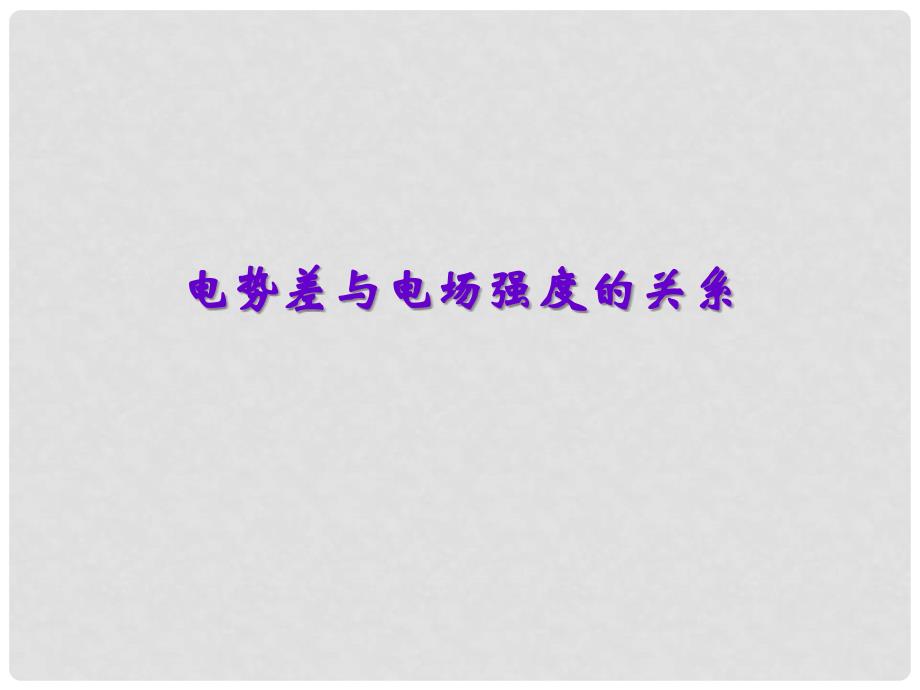 电势差与电场强度的关系